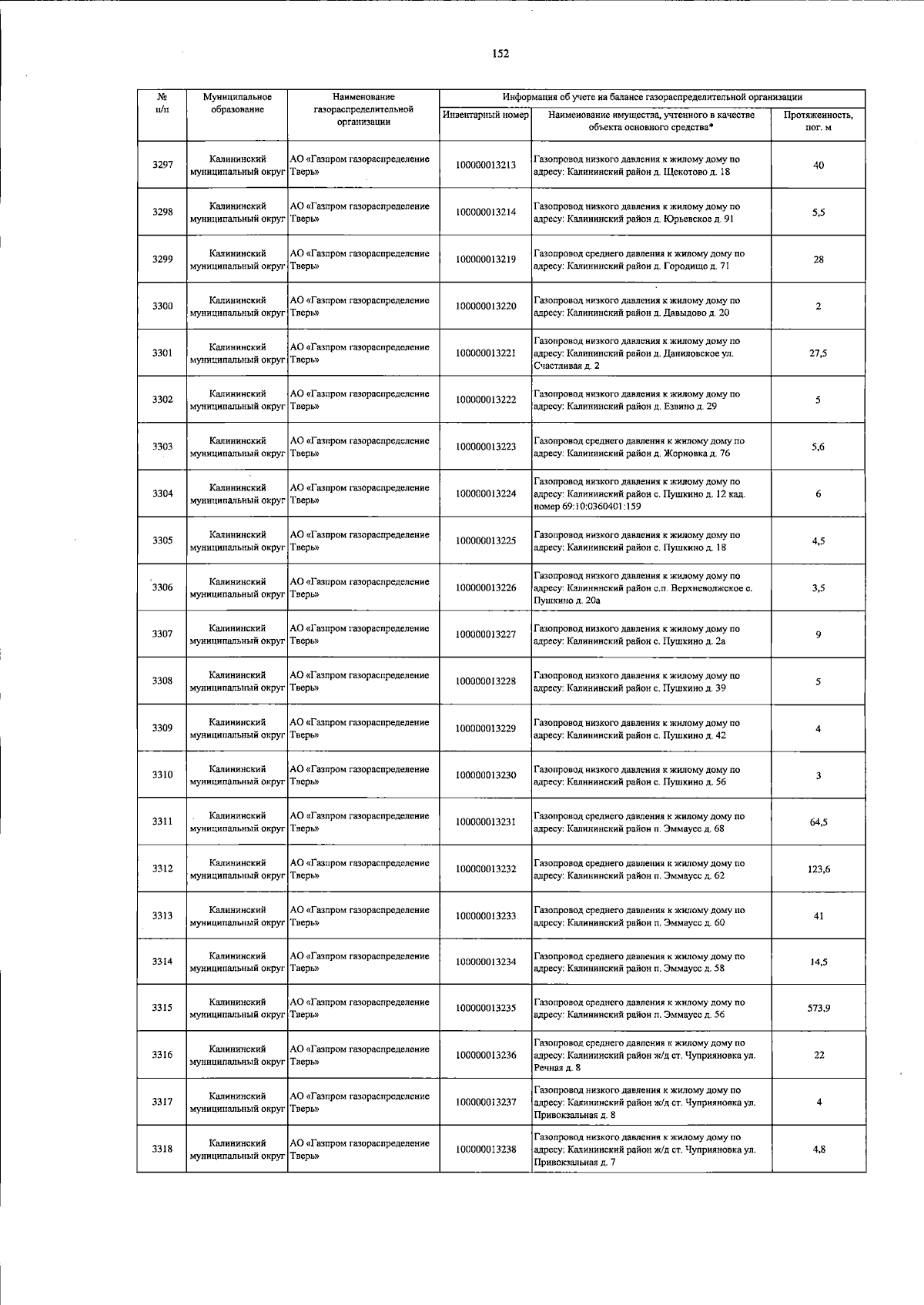 152

| № п/п | Муниципальное образование | Наименование газораспределительной организации | Информация об учете на балансе газораспределительной организации | | |
|---|---|---|---|---|---|
| | | | Инвентарный номер | Наименование имущества, учтенного в качестве объекта основного средства* | Протяженность, пог. м |
| 3297 | Калининский муниципальный округ | АО «Газпром газораспределение Тверь» | 100000013213 | Газопровод низкого давления к жилому дому по адресу: Калининский район д. Щекотово д. 18 | 40 |
| 3298 | Калининский муниципальный округ | АО «Газпром газораспределение Тверь» | 100000013214 | Газопровод низкого давления к жилому дому по адресу: Калининский район д. Юрьевское д. 91 | 5,5 |
| 3299 | Калининский муниципальный округ | АО «Газпром газораспределение Тверь» | 100000013219 | Газопровод среднего давления к жилому дому по адресу: Калининский район д. Городище д. 71 | 28 |
| 3300 | Калининский муниципальный округ | АО «Газпром газораспределение Тверь» | 100000013220 | Газопровод низкого давления к жилому дому по адресу: Калининский район д. Давыдово д. 20 | 2 |
| 3301 | Калининский муниципальный округ | АО «Газпром газораспределение Тверь» | 100000013221 | Газопровод низкого давления к жилому дому по адресу: Калининский район д. Даниловское ул. Счастливая д. 2 | 27,5 |
| 3302 | Калининский муниципальный округ | АО «Газпром газораспределение Тверь» | 100000013222 | Газопровод низкого давления к жилому дому по адресу: Калининский район д. Езвино д. 29 | 5 |
| 3303 | Калининский муниципальный округ | АО «Газпром газораспределение Тверь» | 100000013223 | Газопровод среднего давления к жилому дому по адресу: Калининский район д. Жорновка д. 76 | 5,6 |
| 3304 | Калининский муниципальный округ | АО «Газпром газораспределение Тверь» | 100000013224 | Газопровод низкого давления к жилому дому по адресу: Калининский район с. Пушкино д. 12 кад. номер 69:10:0360401:159 | 6 |
| 3305 | Калининский муниципальный округ | АО «Газпром газораспределение Тверь» | 100000013225 | Газопровод низкого давления к жилому дому по адресу: Калининский район с. Пушкино д. 18 | 4,5 |
| 3306 | Калининский муниципальный округ | АО «Газпром газораспределение Тверь» | 100000013226 | Газопровод низкого давления к жилому дому по адресу: Калининский район с.п. Верхневолжское с. Пушкино д. 20а | 3,5 |
| 3307 | Калининский муниципальный округ | АО «Газпром газораспределение Тверь» | 100000013227 | Газопровод низкого давления к жилому дому по адресу: Калининский район с. Пушкино д. 2а | 9 |
| 3308 | Калининский муниципальный округ | АО «Газпром газораспределение Тверь» | 100000013228 | Газопровод низкого давления к жилому дому по адресу: Калининский район с. Пушкино д. 39 | 5 |
| 3309 | Калининский муниципальный округ | АО «Газпром газораспределение Тверь» | 100000013229 | Газопровод низкого давления к жилому дому по адресу: Калининский район с. Пушкино д. 42 | 4 |
| 3310 | Калининский муниципальный округ | АО «Газпром газораспределение Тверь» | 100000013230 | Газопровод низкого давления к жилому дому по адресу: Калининский район с. Пушкино д. 56 | 3 |
| 3311 | Калининский муниципальный округ | АО «Газпром газораспределение Тверь» | 100000013231 | Газопровод среднего давления к жилому дому по адресу: Калининский район п. Эммаусс д. 68 | 64,5 |
| 3312 | Калининский муниципальный округ | АО «Газпром газораспределение Тверь» | 100000013232 | Газопровод среднего давления к жилому дому по адресу: Калининский район п. Эммаусс д. 62 | 123,6 |
| 3313 | Калининский муниципальный округ | АО «Газпром газораспределение Тверь» | 100000013233 | Газопровод среднего давления к жилому дому по адресу: Калининский район п. Эммаусс д. 60 | 41 |
| 3314 | Калининский муниципальный округ | АО «Газпром газораспределение Тверь» | 100000013234 | Газопровод среднего давления к жилому дому по адресу: Калининский район п. Эммаусс д. 58 | 14,5 |
| 3315 | Калининский муниципальный округ | АО «Газпром газораспределение Тверь» | 100000013235 | Газопровод среднего давления к жилому дому по адресу: Калининский район п. Эммаусс д. 56 | 573,9 |
| 3316 | Калининский муниципальный округ | АО «Газпром газораспределение Тверь» | 100000013236 | Газопровод среднего давления к жилому дому по адресу: Калининский район ж/д ст. Чуприяновка ул. Речная д. 8 | 22 |
| 3317 | Калининский муниципальный округ | АО «Газпром газораспределение Тверь» | 100000013237 | Газопровод низкого давления к жилому дому по адресу: Калининский район ж/д ст. Чуприяновка ул. Привокзальная д. 8 | 4 |
| 3318 | Калининский муниципальный округ | АО «Газпром газораспределение Тверь» | 100000013238 | Газопровод низкого давления к жилому дому по адресу: Калининский район ж/д ст. Чуприяновка ул. Привокзальная д. 7 | 4,8 |